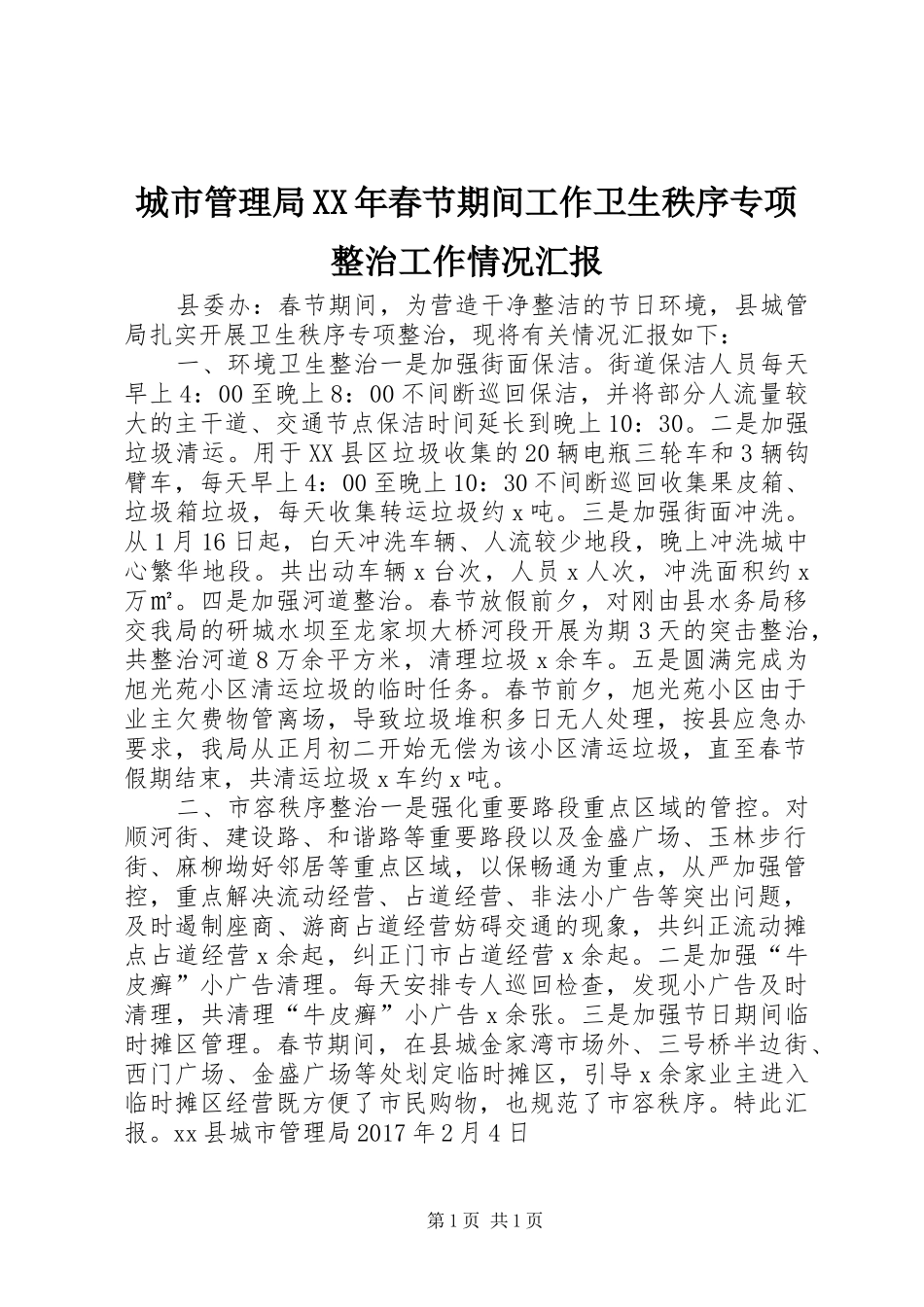 城市管理局XX年春节期间工作卫生秩序专项整治工作情况汇报

县委办：春节期间，为营造干净整洁的节日环境，县城管局扎实开展卫生秩序专项整治，现将有关情况汇报如下：

一、环境卫生整治一是加强街面保洁。街道保洁人员每天早上4：00至晚上8：00不间断巡回保洁，并将部分人流量较大的主干道、交通节点保洁时间延长到晚上10：30。二是加强垃圾清运。用于XX县区垃圾收集的20辆电瓶三轮车和3辆钩臂车，每天早上4：00至晚上10：30不间断巡回收集果皮箱、垃圾箱垃圾，每天收集转运垃圾约x吨。三是加强街面冲洗。从1月16日起，白天冲洗车辆、人流较少地段，晚上冲洗城中心繁华地段。共出动车辆x台次，人员x人次，冲洗面积约x万㎡。四是加强河道整治。春节放假前夕，对刚由县水务局移交我局的研城水坝至龙家坝大桥河段开展为期3天的突击整治，共整治河道8万余平方米，清理垃圾x余车。五是圆满完成为旭光苑小区清运垃圾的临时任务。春节前夕，旭光苑小区由于业主欠费物管离场，导致垃圾堆积多日无人处理，按县应急办要求，我局从正月初二开始无偿为该小区清运垃圾，直至春节假期结束，共清运垃圾x车约x吨。

二、市容秩序整治一是强化重要路段重点区域的管控。对顺河街、建设路、和谐路等重要路段以及金盛广场、玉林步行街、麻柳坳好邻居等重点区域，以保畅通为重点，从严加强管控，重点解决流动经营、占道经营、非法小广告等突出问题，及时遏制座商、游商占道经营妨碍交通的现象，共纠正流动摊点占道经营x余起，纠正门市占道经营x余起。二是加强“牛皮癣”小广告清理。每天安排专人巡回检查，发现小广告及时清理，共清理“牛皮癣”小广告x余张。三是加强节日期间临时摊区管理。春节期间，在县城金家湾市场外、三号桥半边街、西门广场、金盛广场等处划定临时摊区，引导x余家业主进入临时摊区经营既方便了市民购物，也规范了市容秩序。特此汇报。xx县城市管理局2017年2月4日

第1页 共1页